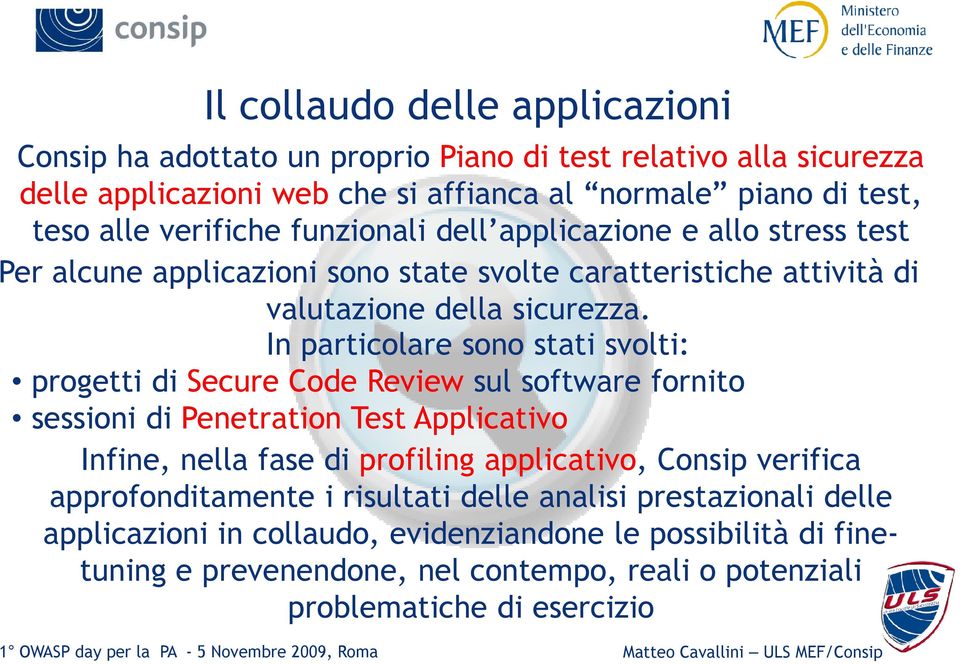 consip

MEF Ministero dell'Economia e delle Finanze

Il collaudo delle applicazioni

Consip ha adottato un proprio Piano di test relativo alla sicurezza delle applicazioni web che si affianca al “normale” piano di test, teso alle verifiche funzionali dell’applicazione e allo stress test

Per alcune applicazioni sono state svolte caratteristiche attività di valutazione della sicurezza.
In particolare sono stati svolti:
• progetti di Secure Code Review sul software fornito
• sessioni di Penetration Test Applicativo

Infine, nella fase di profiling applicativo, Consip verifica approfonditamente i risultati delle analisi prestazionali delle applicazioni in collaudo, evidenziandone le possibilità di fine-tuning e prevenendone, nel contempo, reali o potenziali problematiche di esercizio

ULS

1° OWASP day per la PA - 5 Novembre 2009, Roma

Matteo Cavallini – ULS MEF/Consip